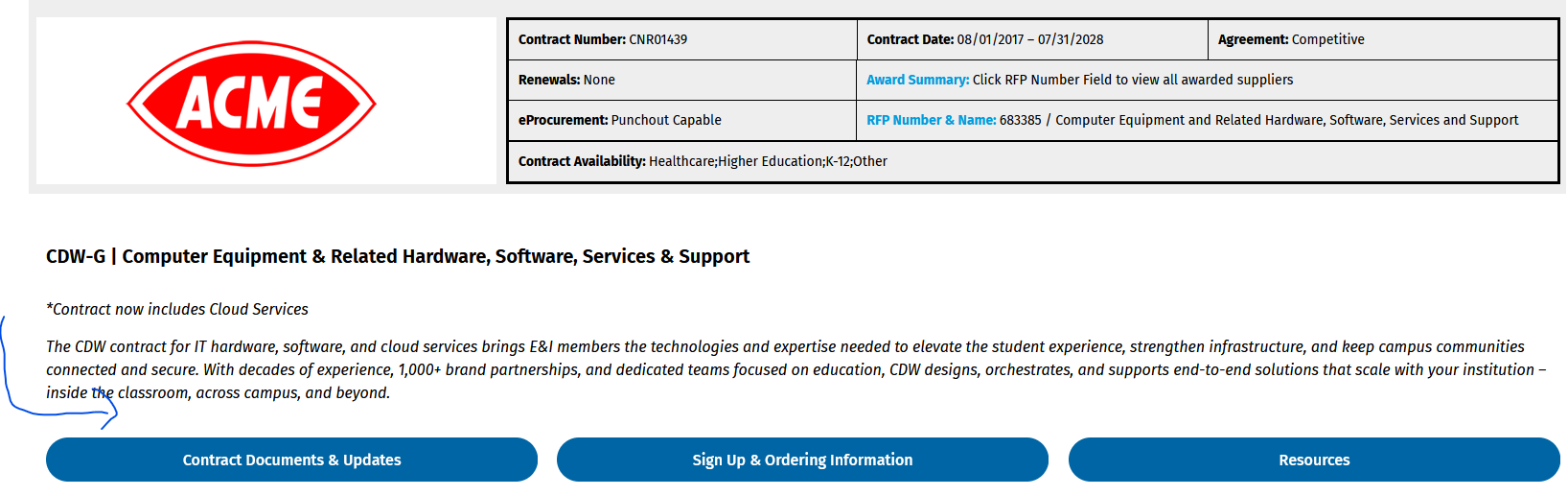 ACME

| Contract Number: CNR01439 | Contract Date: 08/01/2017 – 07/31/2028 | Agreement: Competitive |
|---|---|---|
| Renewals: None | Award Summary: Click RFP Number Field to view all awarded suppliers | |
| eProcurement: Punchout Capable | RFP Number & Name: 683385 / Computer Equipment and Related Hardware, Software, Services and Support | |
| Contract Availability: Healthcare;Higher Education;K-12;Other | | |

CDW-G | Computer Equipment & Related Hardware, Software, Services & Support

*Contract now includes Cloud Services

The CDW contract for IT hardware, software, and cloud services brings E&I members the technologies and expertise needed to elevate the student experience, strengthen infrastructure, and keep campus communities connected and secure. With decades of experience, 1,000+ brand partnerships, and dedicated teams focused on education, CDW designs, orchestrates, and supports end-to-end solutions that scale with your institution – inside the classroom, across campus, and beyond.

Contract Documents & Updates

Sign Up & Ordering Information

Resources